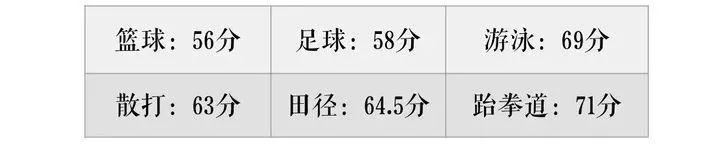 | 篮球：56分 | 足球：58分 | 游泳：69分 |
|---|---|---|
| 散打：63分 | 田径：64.5分 | 跆拳道：71分 |